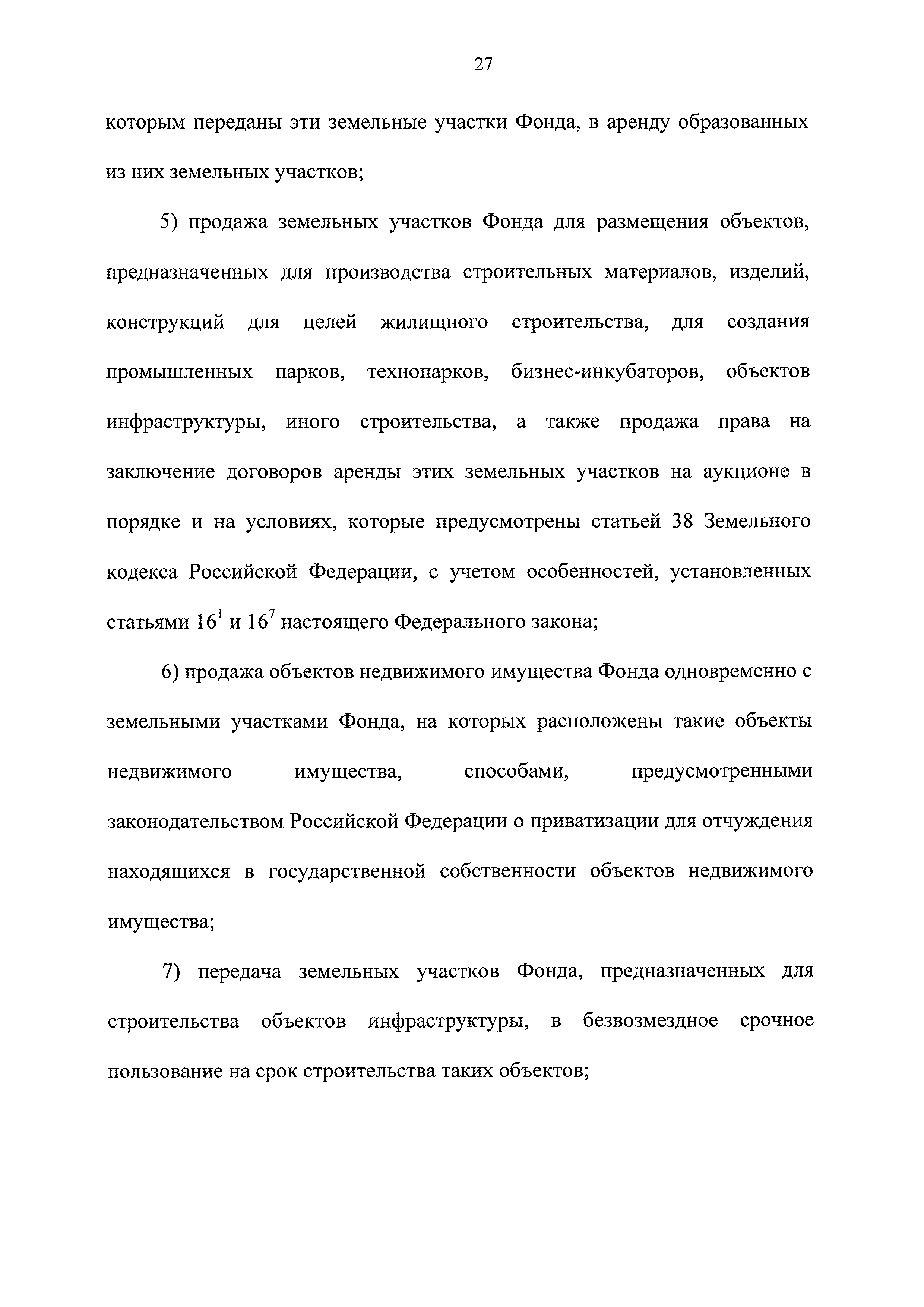 27

которым переданы эти земельные участки Фонда, в аренду образованных из них земельных участков;

5) продажа земельных участков Фонда для размещения объектов, предназначенных для производства строительных материалов, изделий, конструкций для целей жилищного строительства, для создания промышленных парков, технопарков, бизнес-инкубаторов, объектов инфраструктуры, иного строительства, а также продажа права на заключение договоров аренды этих земельных участков на аукционе в порядке и на условиях, которые предусмотрены статьей 38 Земельного кодекса Российской Федерации, с учетом особенностей, установленных статьями $16^1$ и $16^7$ настоящего Федерального закона;

6) продажа объектов недвижимого имущества Фонда одновременно с земельными участками Фонда, на которых расположены такие объекты недвижимого имущества, способами, предусмотренными законодательством Российской Федерации о приватизации для отчуждения находящихся в государственной собственности объектов недвижимого имущества;

7) передача земельных участков Фонда, предназначенных для строительства объектов инфраструктуры, в безвозмездное срочное пользование на срок строительства таких объектов;